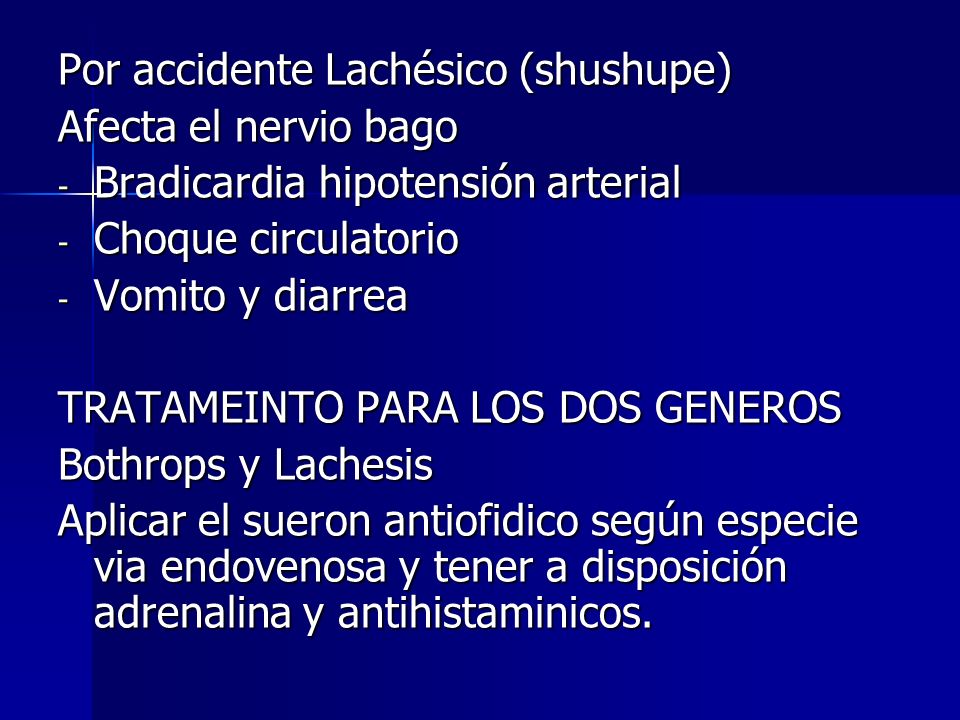 Por accidente Lachésico (shushupe)
Afecta el nervio bago
- Bradicardia hipotensión arterial
- Choque circulatorio
- Vomito y diarrea

TRATAMEINTO PARA LOS DOS GENEROS
Bothrops y Lachesis
Aplicar el sueron antiofidico según especie via endovenosa y tener a disposición adrenalina y antihistaminicos.